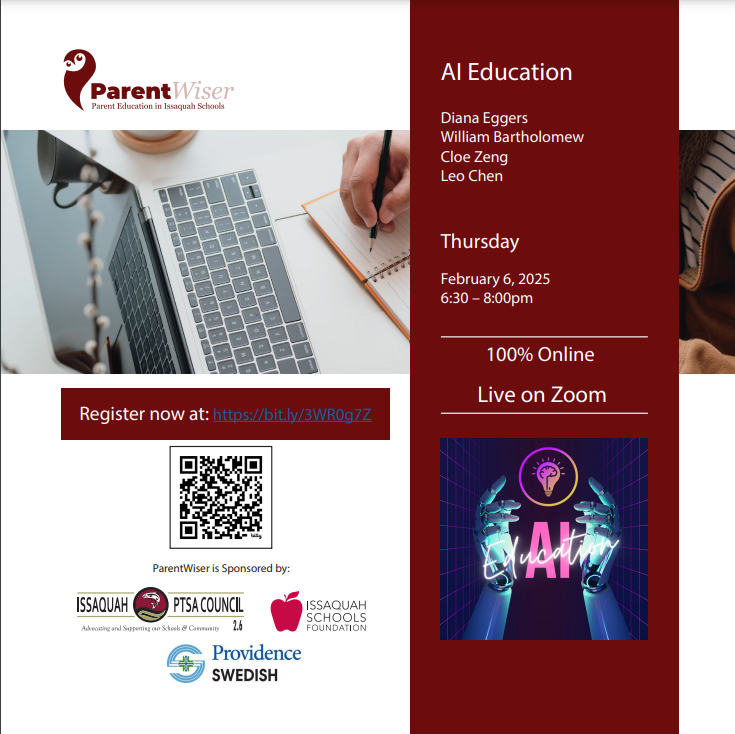 ParentWiser
Parent Education in Issaquah Schools

Register now at: https://bit.ly/3WR0g7Z

ParentWiser is Sponsored by:

ISSAQUAH PTSA COUNCIL 2.6
Advocating and Supporting our Schools & Community

ISSAQUAH SCHOOLS FOUNDATION

Providence
SWEDISH

AI Education

Diana Eggers
William Bartholomew
Cloe Zeng
Leo Chen

Thursday

February 6, 2025
6:30 – 8:00pm

100% Online

Live on Zoom

AI
Education